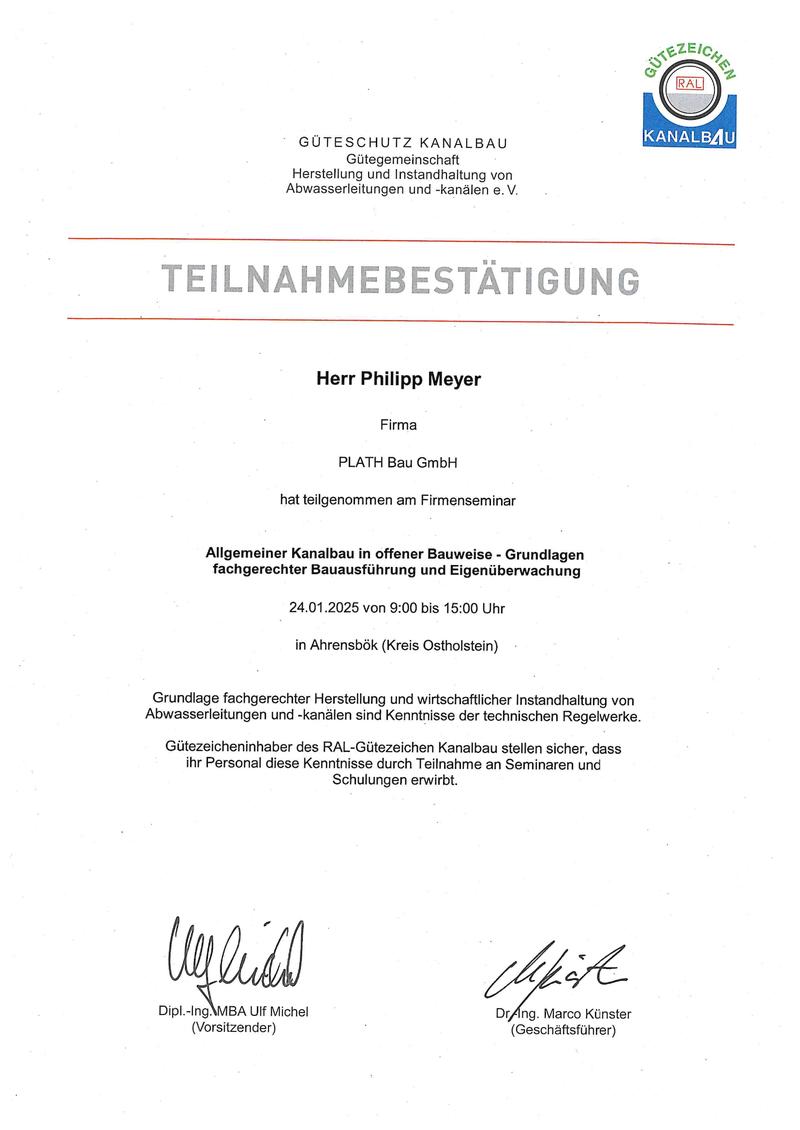 GÜTEZEICHEN
RAL
KANALBAU

GÜTESCHUTZ KANALBAU
Gütegemeinschaft
Herstellung und Instandhaltung von
Abwasserleitungen und -kanälen e. V.

TEILNAHMEBESTÄTIGUNG

Herr Philipp Meyer

Firma

PLATH Bau GmbH

hat teilgenommen am Firmenseminar

Allgemeiner Kanalbau in offener Bauweise - Grundlagen fachgerechter Bauausführung und Eigenüberwachung

24.01.2025 von 9:00 bis 15:00 Uhr

in Ahrensbök (Kreis Ostholstein)

Grundlage fachgerechter Herstellung und wirtschaftlicher Instandhaltung von Abwasserleitungen und -kanälen sind Kenntnisse der technischen Regelwerke.

Gütezeicheninhaber des RAL-Gütezeichen Kanalbau stellen sicher, dass ihr Personal diese Kenntnisse durch Teilnahme an Seminaren und Schulungen erwirbt.

Dipl.-Ing. MBA Ulf Michel
(Vorsitzender)

Dr.-Ing. Marco Künster
(Geschäftsführer)